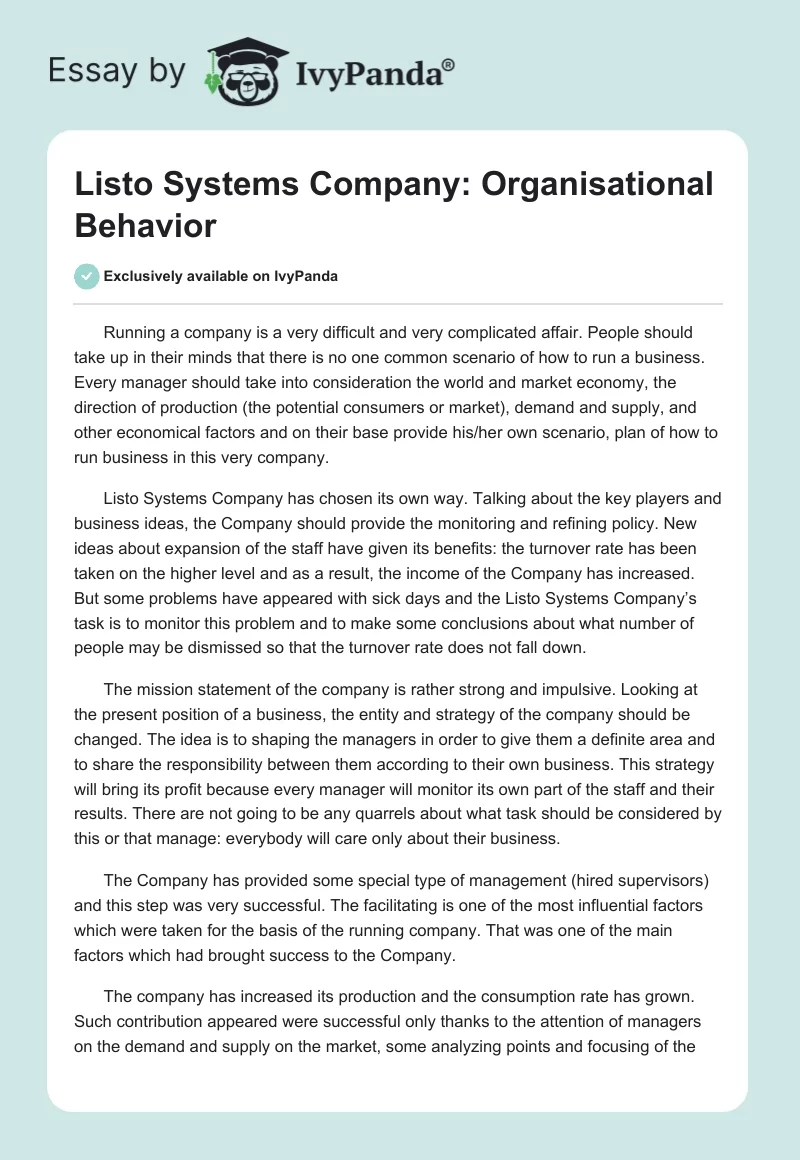 Essay by IvyPanda®

Listo Systems Company: Organisational Behavior

Exclusively available on IvyPanda

Running a company is a very difficult and very complicated affair. People should take up in their minds that there is no one common scenario of how to run a business. Every manager should take into consideration the world and market economy, the direction of production (the potential consumers or market), demand and supply, and other economical factors and on their base provide his/her own scenario, plan of how to run business in this very company.

Listo Systems Company has chosen its own way. Talking about the key players and business ideas, the Company should provide the monitoring and refining policy. New ideas about expansion of the staff have given its benefits: the turnover rate has been taken on the higher level and as a result, the income of the Company has increased. But some problems have appeared with sick days and the Listo Systems Company's task is to monitor this problem and to make some conclusions about what number of people may be dismissed so that the turnover rate does not fall down.

The mission statement of the company is rather strong and impulsive. Looking at the present position of a business, the entity and strategy of the company should be changed. The idea is to shaping the managers in order to give them a definite area and to share the responsibility between them according to their own business. This strategy will bring its profit because every manager will monitor its own part of the staff and their results. There are not going to be any quarrels about what task should be considered by this or that manage: everybody will care only about their business.

The Company has provided some special type of management (hired supervisors) and this step was very successful. The facilitating is one of the most influential factors which were taken for the basis of the running company. That was one of the main factors which had brought success to the Company.

The company has increased its production and the consumption rate has grown. Such contribution appeared were successful only thanks to the attention of managers on the demand and supply on the market, some analyzing points and focusing of the